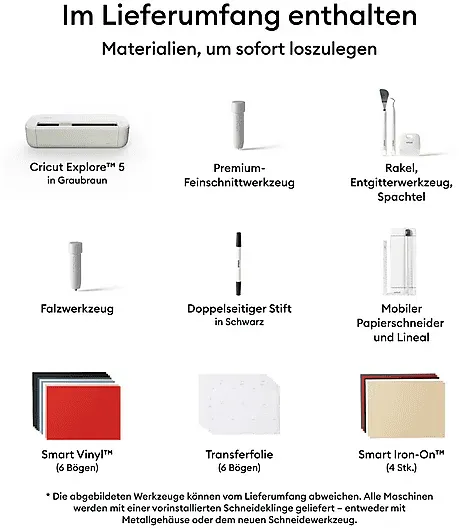 Im Lieferumfang enthalten

Materialien, um sofort loszulegen

Cricut Explore™ 5
in Graubraun

Premium-Feinschnittwerkzeug

Rakel, Entgitterwerkzeug, Spachtel

Falzwerkzeug

Doppelseitiger Stift
in Schwarz

Mobiler Papierschneider und Lineal

Smart Vinyl™
(6 Bögen)

Transferfolie
(6 Bögen)

Smart Iron-On™
(4 Stk.)

* Die abgebildeten Werkzeuge können vom Lieferumfang abweichen. Alle Maschinen werden mit einer vorinstallierten Schneideklinge geliefert – entweder mit Metallgehäuse oder dem neuen Schneidewerkzeug.